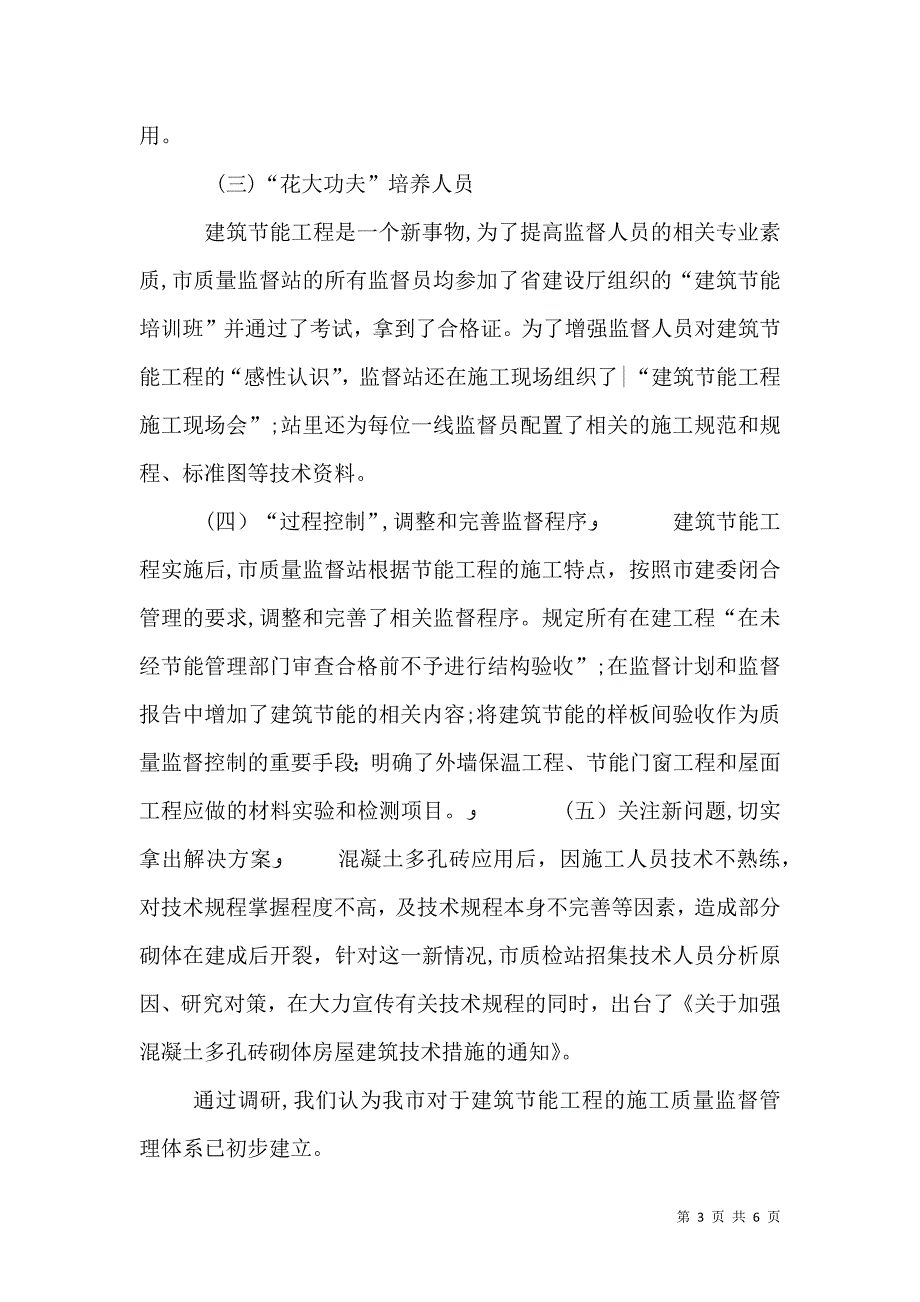 用。

（三）“花大功夫”培养人员

建筑节能工程是一个新事物，为了提高监督人员的相关专业素质，市质量监督站的所有监督员均参加了省建设厅组织的“建筑节能培训班”并通过了考试，拿到了合格证。为了增强监督人员对建筑节能工程的“感性认识”，监督站还在施工现场组织了“建筑节能工程施工现场会”；站里还为每位一线监督员配置了相关的施工规范和规程、标准图等技术资料。

（四）“过程控制”，调整和完善监督程序 建筑节能工程实施后，市质量监督站根据节能工程的施工特点，按照市建委闭合管理的要求，调整和完善了相关监督程序。规定所有在建工程“在未经节能管理部门审查合格前不予进行结构验收”；在监督计划和监督报告中增加了建筑节能的相关内容；将建筑节能的样板间验收作为质量监督控制的重要手段；明确了外墙保温工程、节能门窗工程和屋面工程应做的材料实验和检测项目。 （五）关注新问题，切实拿出解决方案 混凝土多孔砖应用后，因施工人员技术不熟练，对技术规程掌握程度不高，及技术规程本身不完善等因素，造成部分砌体在建成后开裂，针对这一新情况，市质检站招集技术人员分析原因、研究对策，在大力宣传有关技术规程的同时，出台了《关于加强混凝土多孔砖砌体房屋建筑技术措施的通知》。

通过调研，我们认为我市对于建筑节能工程的施工质量监督管理体系已初步建立。

第 3 页 共 6 页